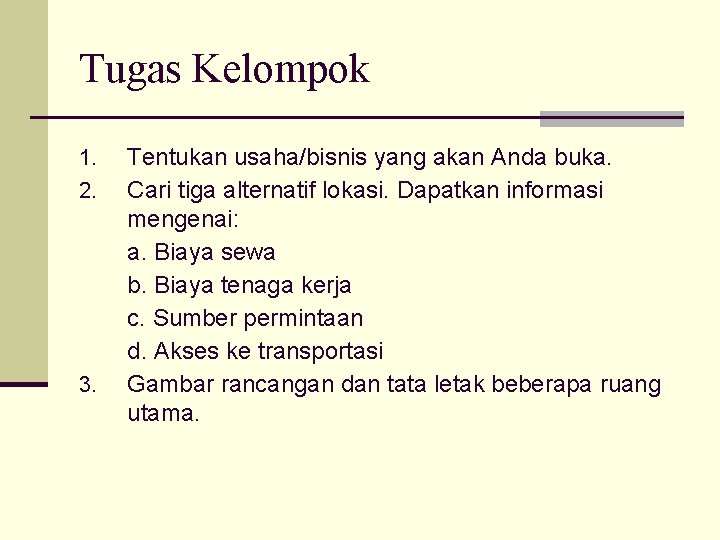 Tugas Kelompok

1. Tentukan usaha/bisnis yang akan Anda buka.
2. Cari tiga alternatif lokasi. Dapatkan informasi mengenai:
a. Biaya sewa
b. Biaya tenaga kerja
c. Sumber permintaan
d. Akses ke transportasi
3. Gambar rancangan dan tata letak beberapa ruang utama.